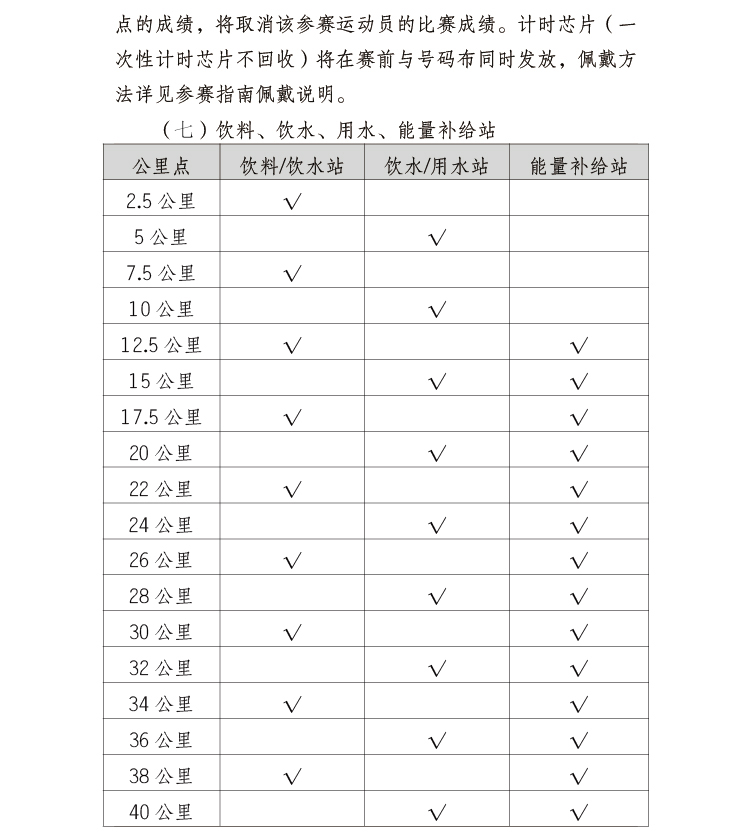 点的成绩，将取消该参赛运动员的比赛成绩。计时芯片（一次性计时芯片不回收）将在赛前与号码布同时发放，佩戴方法详见参赛指南佩戴说明。

（七）饮料、饮水、用水、能量补给站

| 公里点 | 饮料/饮水站 | 饮水/用水站 | 能量补给站 |
|---|---|---|---|
| 2.5 公里 | √ | | |
| 5 公里 | | √ | |
| 7.5 公里 | √ | | |
| 10 公里 | | √ | |
| 12.5 公里 | √ | | √ |
| 15 公里 | | √ | √ |
| 17.5 公里 | √ | | √ |
| 20 公里 | | √ | √ |
| 22 公里 | √ | | √ |
| 24 公里 | | √ | √ |
| 26 公里 | √ | | √ |
| 28 公里 | | √ | √ |
| 30 公里 | √ | | √ |
| 32 公里 | | √ | √ |
| 34 公里 | √ | | √ |
| 36 公里 | | √ | √ |
| 38 公里 | √ | | √ |
| 40 公里 | | √ | √ |